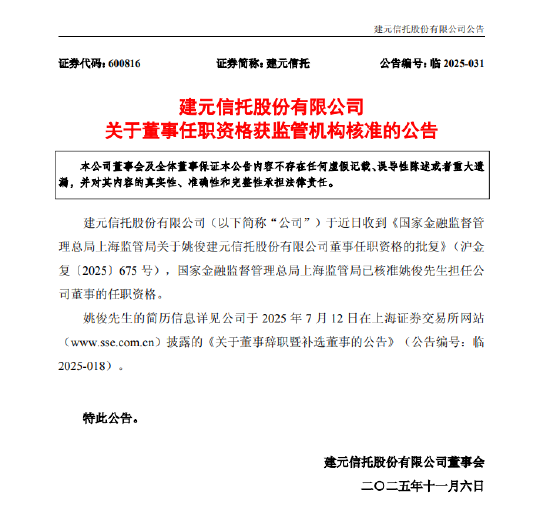 建元信托股份有限公司公告

证券代码：600816　　证券简称：建元信托　　公告编号：临 2025-031

建元信托股份有限公司
关于董事任职资格获监管机构核准的公告

本公司董事会及全体董事保证本公告内容不存在任何虚假记载、误导性陈述或者重大遗漏，并对其内容的真实性、准确性和完整性承担法律责任。

建元信托股份有限公司（以下简称“公司”）于近日收到《国家金融监督管理总局上海监管局关于姚俊建元信托股份有限公司董事任职资格的批复》（沪金复〔2025〕675 号），国家金融监督管理总局上海监管局已核准姚俊先生担任公司董事的任职资格。

姚俊先生的简历信息详见公司于 2025 年 7 月 12 日在上海证券交易所网站（www.sse.com.cn）披露的《关于董事辞职暨补选董事的公告》（公告编号：临 2025-018）。

特此公告。

建元信托股份有限公司董事会
二〇二五年十一月六日